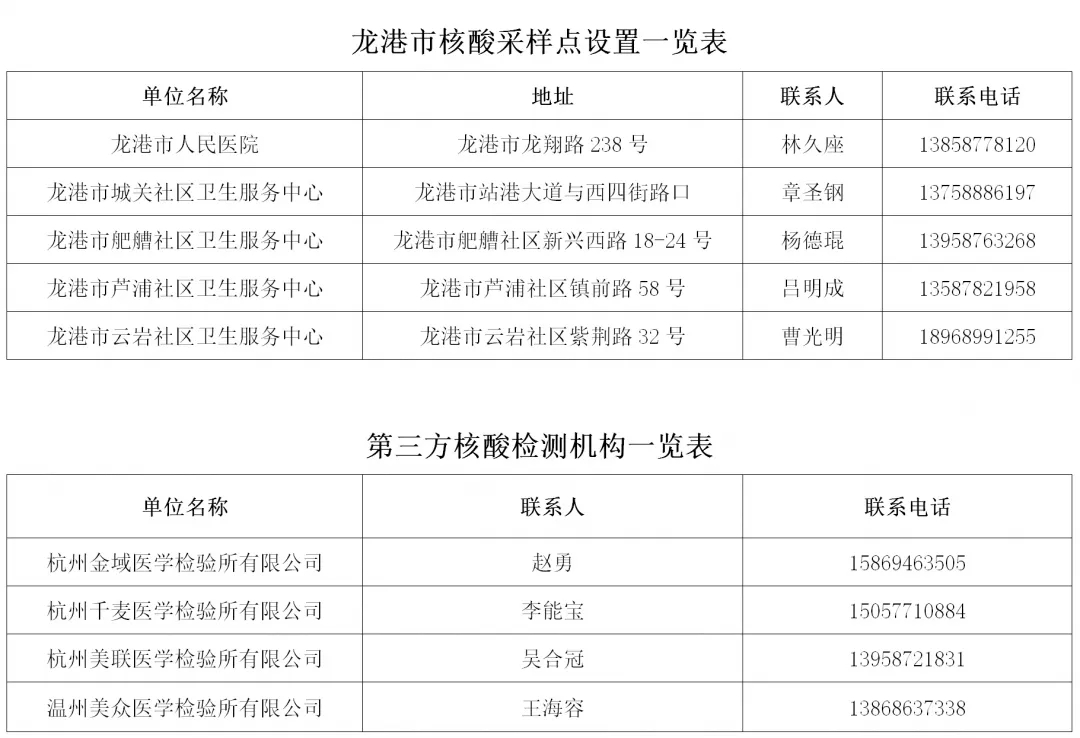 龙港市核酸采样点设置一览表

| 单位名称 | 地址 | 联系人 | 联系电话 |
|---|---|---|---|
| 龙港市人民医院 | 龙港市龙翔路 238 号 | 林久座 | 13858778120 |
| 龙港市城关社区卫生服务中心 | 龙港市站港大道与西四街路口 | 章圣钢 | 13758886197 |
| 龙港市舥艚社区卫生服务中心 | 龙港市舥艚社区新兴西路 18-24 号 | 杨德琨 | 13958763268 |
| 龙港市芦浦社区卫生服务中心 | 龙港市芦浦社区镇前路 58 号 | 吕明成 | 13587821958 |
| 龙港市云岩社区卫生服务中心 | 龙港市云岩社区紫荆路 32 号 | 曹光明 | 18968991255 |

第三方核酸检测机构一览表

| 单位名称 | 联系人 | 联系电话 |
|---|---|---|
| 杭州金域医学检验所有限公司 | 赵勇 | 15869463505 |
| 杭州千麦医学检验所有限公司 | 李能宝 | 15057710884 |
| 杭州美联医学检验所有限公司 | 吴合冠 | 13958721831 |
| 温州美众医学检验所有限公司 | 王海容 | 13868637338 |